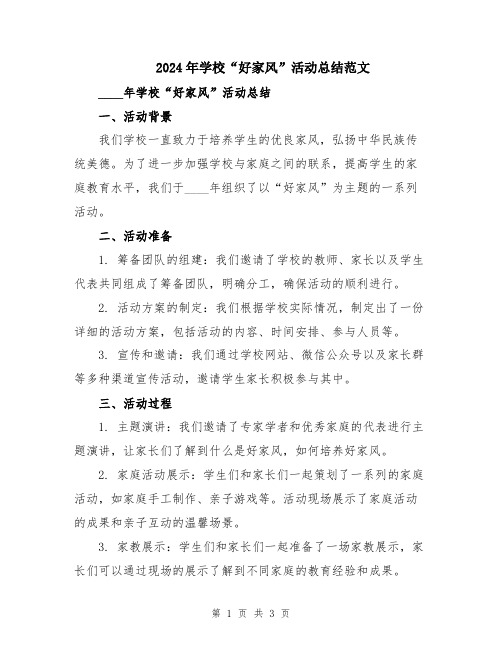 2024年学校“好家风”活动总结范文

____年学校“好家风”活动总结

一、活动背景

我们学校一直致力于培养学生的优良家风，弘扬中华民族传统美德。为了进一步加强学校与家庭之间的联系，提高学生的家庭教育水平，我们于____年组织了以“好家风”为主题的一系列活动。

二、活动准备

1. 筹备团队的组建：我们邀请了学校的教师、家长以及学生代表共同组成了筹备团队，明确分工，确保活动的顺利进行。

2. 活动方案的制定：我们根据学校实际情况，制定出了一份详细的活动方案，包括活动的内容、时间安排、参与人员等。

3. 宣传和邀请：我们通过学校网站、微信公众号以及家长群等多种渠道宣传活动，邀请学生家长积极参与其中。

三、活动过程

1. 主题演讲：我们邀请了专家学者和优秀家庭的代表进行主题演讲，让家长们了解到什么是好家风，如何培养好家风。

2. 家庭活动展示：学生们和家长们一起策划了一系列的家庭活动，如家庭手工制作、亲子游戏等。活动现场展示了家庭活动的成果和亲子互动的温馨场景。

3. 家教展示：学生们和家长们一起准备了一场家教展示，家长们可以通过现场的展示了解到不同家庭的教育经验和成果。

第 1 页 共 3 页